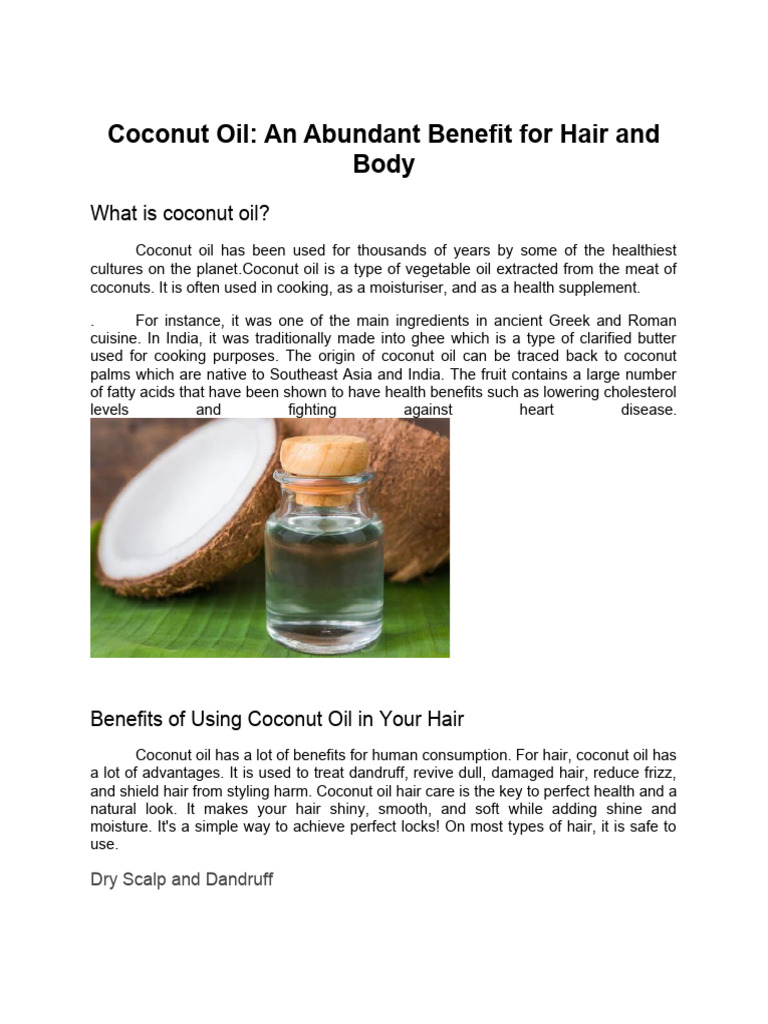 Coconut Oil: An Abundant Benefit for Hair and Body

What is coconut oil?

Coconut oil has been used for thousands of years by some of the healthiest cultures on the planet.Coconut oil is a type of vegetable oil extracted from the meat of coconuts. It is often used in cooking, as a moisturiser, and as a health supplement.

. For instance, it was one of the main ingredients in ancient Greek and Roman cuisine. In India, it was traditionally made into ghee which is a type of clarified butter used for cooking purposes. The origin of coconut oil can be traced back to coconut palms which are native to Southeast Asia and India. The fruit contains a large number of fatty acids that have been shown to have health benefits such as lowering cholesterol levels and fighting against heart disease.

Benefits of Using Coconut Oil in Your Hair

Coconut oil has a lot of benefits for human consumption. For hair, coconut oil has a lot of advantages. It is used to treat dandruff, revive dull, damaged hair, reduce frizz, and shield hair from styling harm. Coconut oil hair care is the key to perfect health and a natural look. It makes your hair shiny, smooth, and soft while adding shine and moisture. It's a simple way to achieve perfect locks! On most types of hair, it is safe to use.

Dry Scalp and Dandruff